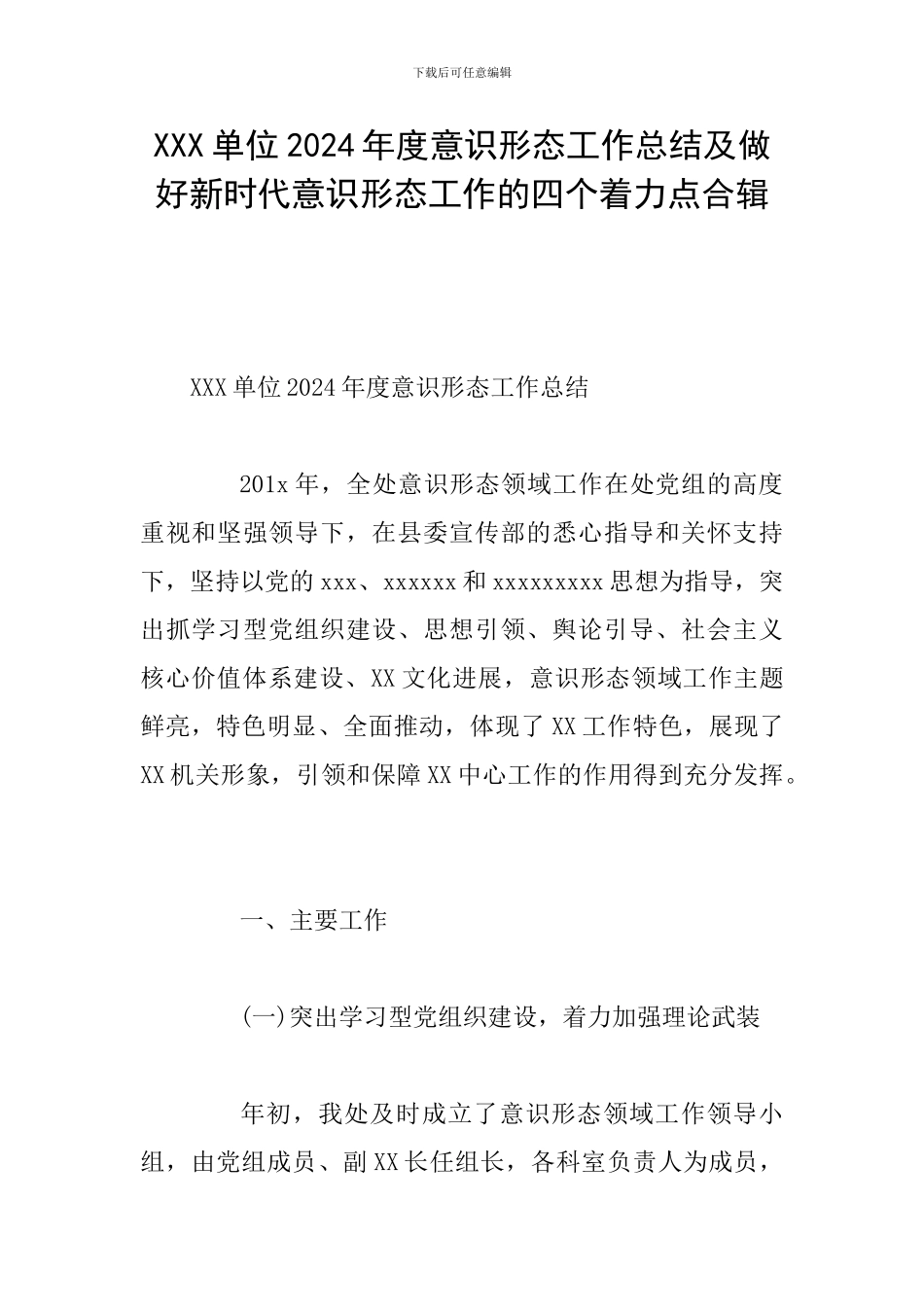 下载后可任意编辑

XXX 单位 2024 年度意识形态工作总结及做好新时代意识形态工作的四个着力点合辑

XXX 单位 2024 年度意识形态工作总结

201x 年，全处意识形态领域工作在处党组的高度重视和坚强领导下，在县委宣传部的悉心指导和关怀支持下，坚持以党的 xxx、xxxxxx 和 xxxxxxxxx 思想为指导，突出抓学习型党组织建设、思想引领、舆论引导、社会主义核心价值体系建设、XX 文化进展，意识形态领域工作主题鲜亮，特色明显、全面推动，体现了 XX 工作特色，展现了 XX 机关形象，引领和保障 XX 中心工作的作用得到充分发挥。

一、主要工作

(一)突出学习型党组织建设，着力加强理论武装

年初，我处及时成立了意识形态领域工作领导小组，由党组成员、副 XX 长任组长，各科室负责人为成员，